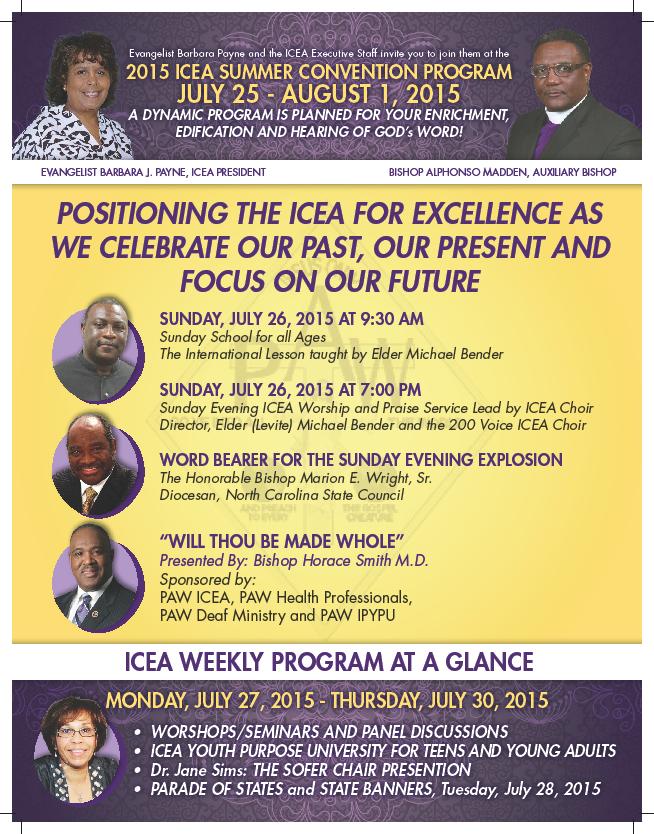 Evangelist Barbara Payne and the ICEA Executive Staff invite you to join them at the

2015 ICEA SUMMER CONVENTION PROGRAM

JULY 25 - AUGUST 1, 2015

A DYNAMIC PROGRAM IS PLANNED FOR YOUR ENRICHMENT, EDIFICATION AND HEARING OF GOD's WORD!

EVANGELIST BARBARA J. PAYNE, ICEA PRESIDENT

BISHOP ALPHONSO MADDEN, AUXILIARY BISHOP

POSITIONING THE ICEA FOR EXCELLENCE AS WE CELEBRATE OUR PAST, OUR PRESENT AND FOCUS ON OUR FUTURE

SUNDAY, JULY 26, 2015 AT 9:30 AM
Sunday School for all Ages
The International Lesson taught by Elder Michael Bender

SUNDAY, JULY 26, 2015 AT 7:00 PM
Sunday Evening ICEA Worship and Praise Service Lead by ICEA Choir Director, Elder (Levite) Michael Bender and the 200 Voice ICEA Choir

WORD BEARER FOR THE SUNDAY EVENING EXPLOSION
The Honorable Bishop Marion E. Wright, Sr.
Diocesan, North Carolina State Council

"WILL THOU BE MADE WHOLE"
Presented By: Bishop Horace Smith M.D.
Sponsored by:
PAW ICEA, PAW Health Professionals,
PAW Deaf Ministry and PAW IPYPU

ICEA WEEKLY PROGRAM AT A GLANCE

MONDAY, JULY 27, 2015 - THURSDAY, JULY 30, 2015

• WORSHOPS/SEMINARS AND PANEL DISCUSSIONS
• ICEA YOUTH PURPOSE UNIVERSITY FOR TEENS AND YOUNG ADULTS
• Dr. Jane Sims: THE SOFER CHAIR PRESENTION
• PARADE OF STATES and STATE BANNERS, Tuesday, July 28, 2015